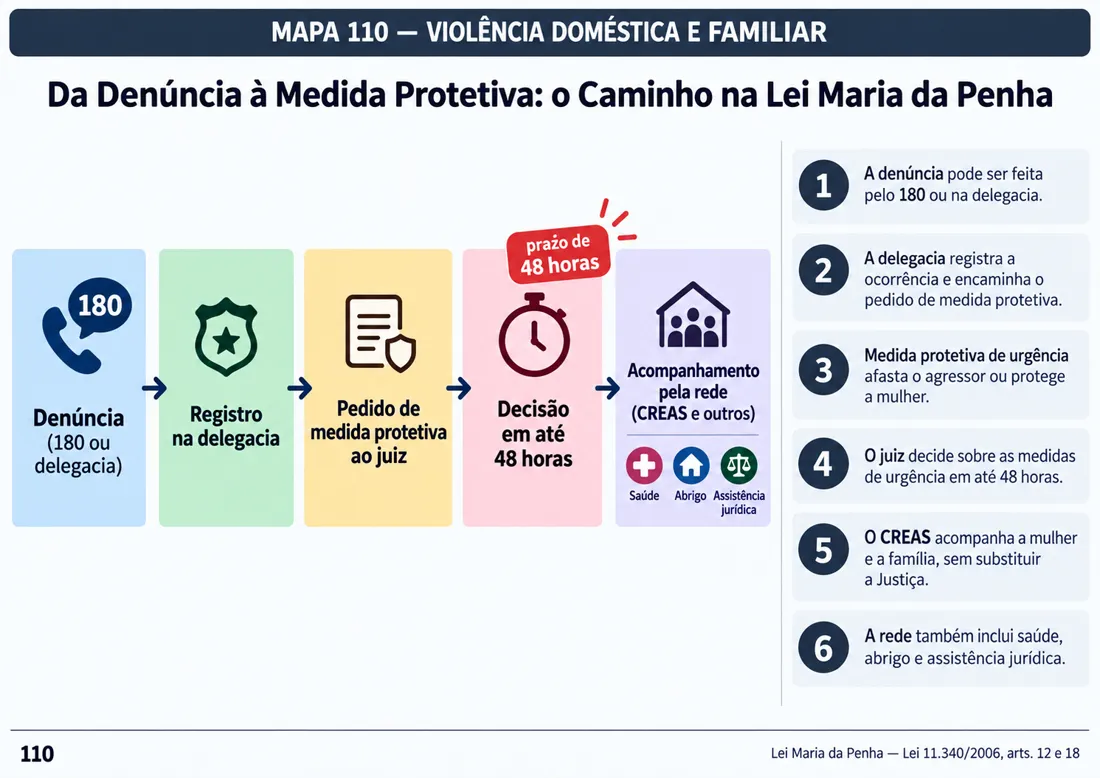 MAPA 110 — VIOLÊNCIA DOMÉSTICA E FAMILIAR

Da Denúncia à Medida Protetiva: o Caminho na Lei Maria da Penha

180

Denúncia (180 ou delegacia)

Registro na delegacia

Pedido de medida protetiva ao juiz

prazo de 48 horas

Decisão em até 48 horas

Acompanhamento pela rede (CREAS e outros)

Saúde

Abrigo

Assistência jurídica

1 A denúncia pode ser feita pelo 180 ou na delegacia.

2 A delegacia registra a ocorrência e encaminha o pedido de medida protetiva.

3 Medida protetiva de urgência afasta o agressor ou protege a mulher.

4 O juiz decide sobre as medidas de urgência em até 48 horas.

5 O CREAS acompanha a mulher e a família, sem substituir a Justiça.

6 A rede também inclui saúde, abrigo e assistência jurídica.

110

Lei Maria da Penha — Lei 11.340/2006, arts. 12 e 18